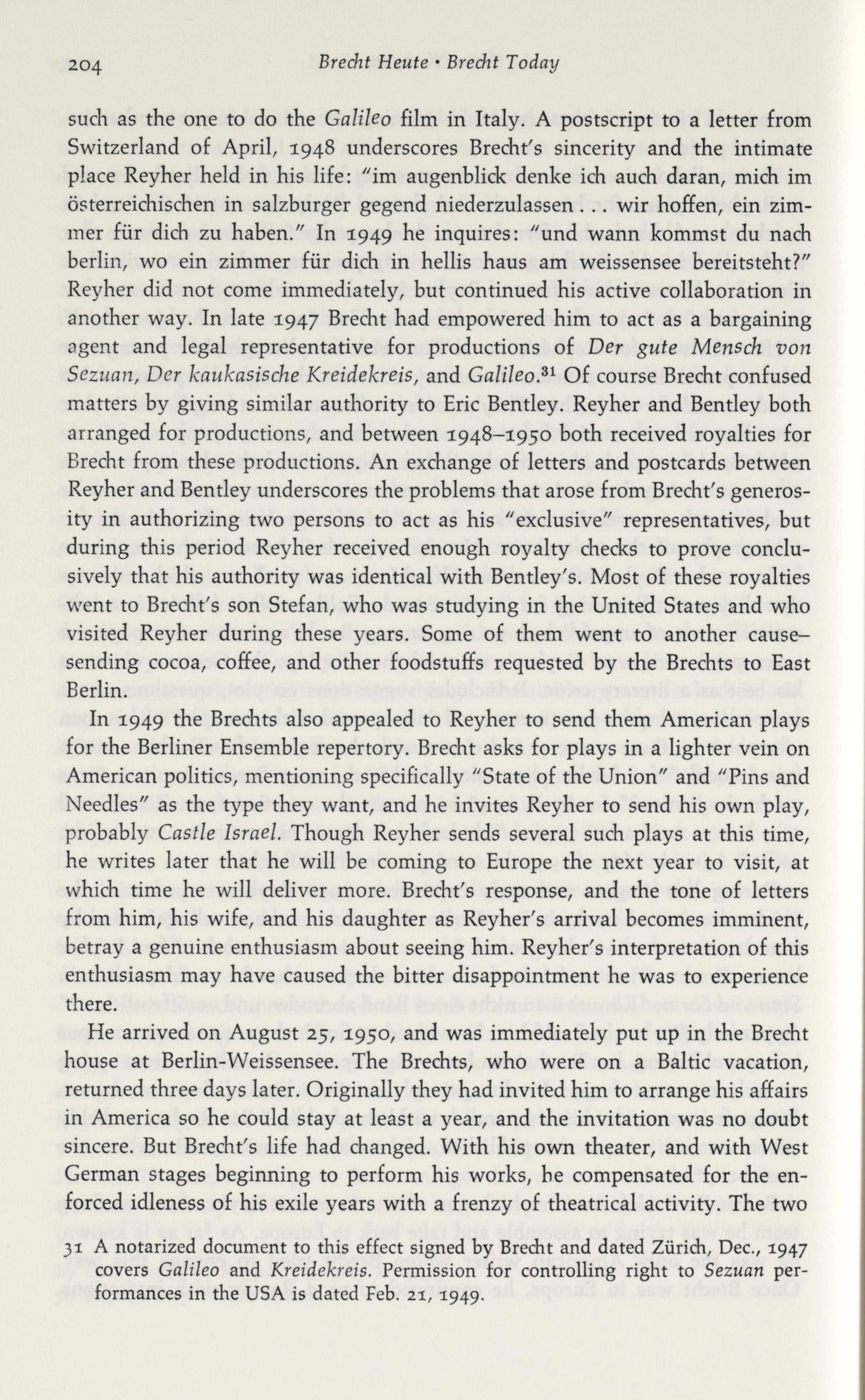 204 Brecht Heute • Brecht Today

such as the one to do the Galileo film in Italy. A postscript to a letter from Switzerland of April, 1948 underscores Brecht's sincerity and the intimate place Reyher held in his life: "im augenblick denke ich auch daran, mich im österreichischen in salzburger gegend niederzulassen . . . wir hoffen, ein zimmer für dich zu haben." In 1949 he inquires: "und wann kommst du nach berlin, wo ein zimmer für dich in hellis haus am weissensee bereitsteht?" Reyher did not come immediately, but continued his active collaboration in another way. In late 1947 Brecht had empowered him to act as a bargaining agent and legal representative for productions of Der gute Mensch von Sezuan, Der kaukasische Kreidekreis, and Galileo.$^{31}$ Of course Brecht confused matters by giving similar authority to Eric Bentley. Reyher and Bentley both arranged for productions, and between 1948–1950 both received royalties for Brecht from these productions. An exchange of letters and postcards between Reyher and Bentley underscores the problems that arose from Brecht's generosity in authorizing two persons to act as his "exclusive" representatives, but during this period Reyher received enough royalty checks to prove conclusively that his authority was identical with Bentley's. Most of these royalties went to Brecht's son Stefan, who was studying in the United States and who visited Reyher during these years. Some of them went to another cause—sending cocoa, coffee, and other foodstuffs requested by the Brechts to East Berlin.

In 1949 the Brechts also appealed to Reyher to send them American plays for the Berliner Ensemble repertory. Brecht asks for plays in a lighter vein on American politics, mentioning specifically "State of the Union" and "Pins and Needles" as the type they want, and he invites Reyher to send his own play, probably Castle Israel. Though Reyher sends several such plays at this time, he writes later that he will be coming to Europe the next year to visit, at which time he will deliver more. Brecht's response, and the tone of letters from him, his wife, and his daughter as Reyher's arrival becomes imminent, betray a genuine enthusiasm about seeing him. Reyher's interpretation of this enthusiasm may have caused the bitter disappointment he was to experience there.

He arrived on August 25, 1950, and was immediately put up in the Brecht house at Berlin-Weissensee. The Brechts, who were on a Baltic vacation, returned three days later. Originally they had invited him to arrange his affairs in America so he could stay at least a year, and the invitation was no doubt sincere. But Brecht's life had changed. With his own theater, and with West German stages beginning to perform his works, he compensated for the enforced idleness of his exile years with a frenzy of theatrical activity. The two

31 A notarized document to this effect signed by Brecht and dated Zürich, Dec., 1947 covers Galileo and Kreidekreis. Permission for controlling right to Sezuan performances in the USA is dated Feb. 21, 1949.